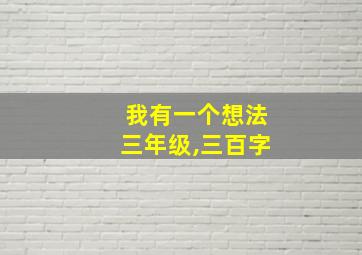 我有一个想法
三年级,三百字